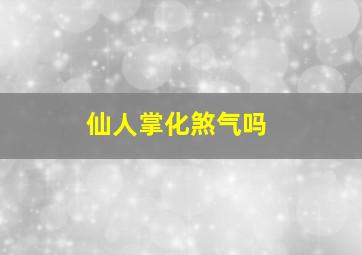 仙人掌化煞气吗